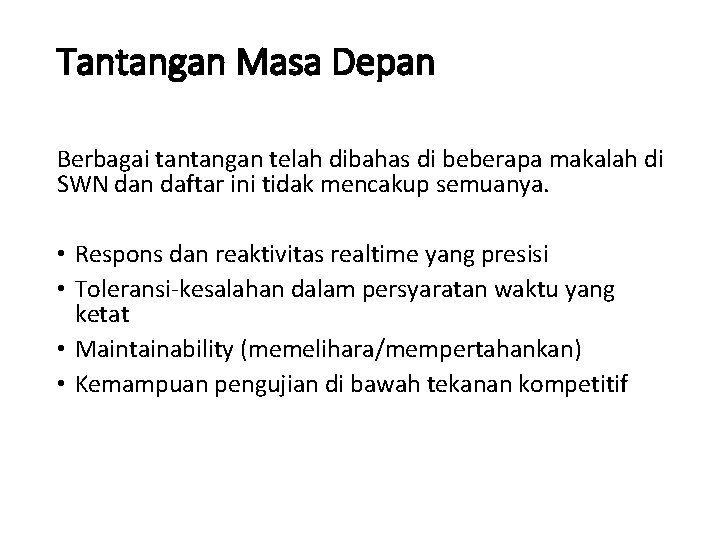 Tantangan Masa Depan

Berbagai tantangan telah dibahas di beberapa makalah di SWN dan daftar ini tidak mencakup semuanya.

• Respons dan reaktivitas realtime yang presisi
• Toleransi-kesalahan dalam persyaratan waktu yang ketat
• Maintainability (memelihara/mempertahankan)
• Kemampuan pengujian di bawah tekanan kompetitif